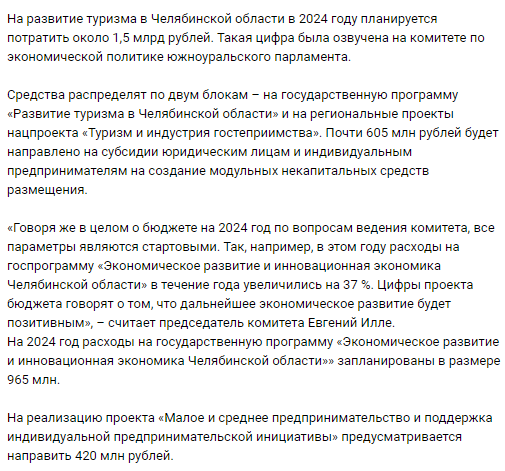 На развитие туризма в Челябинской области в 2024 году планируется потратить около 1,5 млрд рублей. Такая цифра была озвучена на комитете по экономической политике южноуральского парламента.

Средства распределят по двум блокам – на государственную программу «Развитие туризма в Челябинской области» и на региональные проекты нацпроекта «Туризм и индустрия гостеприимства». Почти 605 млн рублей будет направлено на субсидии юридическим лицам и индивидуальным предпринимателям на создание модульных некапитальных средств размещения.

«Говоря же в целом о бюджете на 2024 год по вопросам ведения комитета, все параметры являются стартовыми. Так, например, в этом году расходы на госпрограмму «Экономическое развитие и инновационная экономика Челябинской области» в течение года увеличились на 37 %. Цифры проекта бюджета говорят о том, что дальнейшее экономическое развитие будет позитивным», – считает председатель комитета Евгений Илле.
На 2024 год расходы на государственную программу «Экономическое развитие и инновационная экономика Челябинской области»» запланированы в размере 965 млн.

На реализацию проекта «Малое и среднее предпринимательство и поддержка индивидуальной предпринимательской инициативы» предусматривается направить 420 млн рублей.